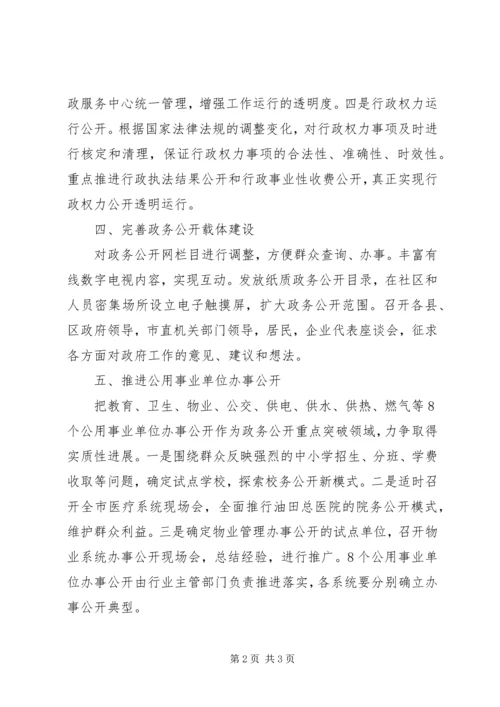 政服务中心统一管理，增强工作运行的透明度。四是行政权力运行公开。根据国家法律法规的调整变化，对行政权力事项及时进行核定和清理，保证行政权力事项的合法性、准确性、时效性。重点推进行政执法结果公开和行政事业性收费公开，真正实现行政权力公开透明运行。

四、完善政务公开载体建设

对政务公开网栏目进行调整，方便群众查询、办事。丰富有线数字电视内容，实现互动。发放纸质政务公开目录，在社区和人员密集场所设立电子触摸屏，扩大政务公开范围。召开各县、区政府领导，市直机关部门领导，居民，企业代表座谈会，征求各方面对政府工作的意见、建议和想法。

五、推进公用事业单位办事公开

把教育、卫生、物业、公交、供电、供水、供热、燃气等8个公用事业单位办事公开作为政务公开重点突破领域，力争取得实质性进展。一是围绕群众反映强烈的中小学招生、分班、学费收取等问题，确定试点学校，探索校务公开新模式。二是适时召开全市医疗系统现场会，全面推行油田总医院的院务公开模式，维护群众利益。三是确定物业管理办事公开的试点单位，召开物业系统办事公开现场会，总结经验，进行推广。8个公用事业单位办事公开由行业主管部门负责推进落实，各系统要分别确立办事公开典型。

第2页 共3页